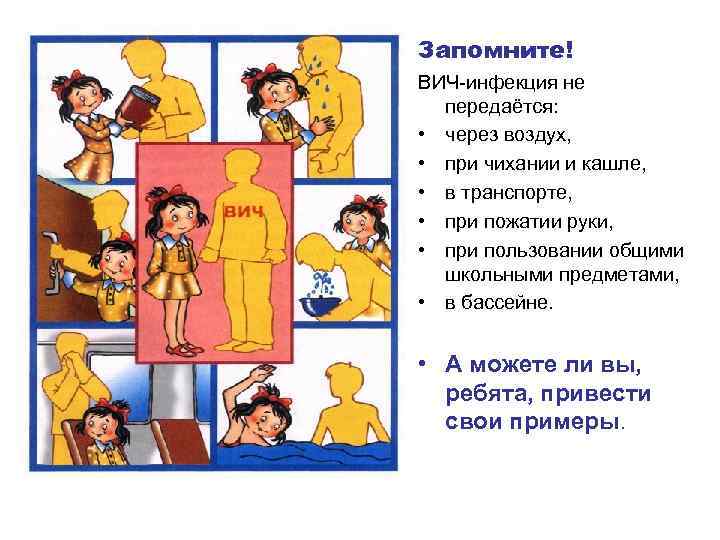 ВИЧ

Запомните!

ВИЧ-инфекция не передаётся:

• через воздух,
• при чихании и кашле,
• в транспорте,
• при пожатии руки,
• при пользовании общими школьными предметами,
• в бассейне.

• А можете ли вы, ребята, привести свои примеры.